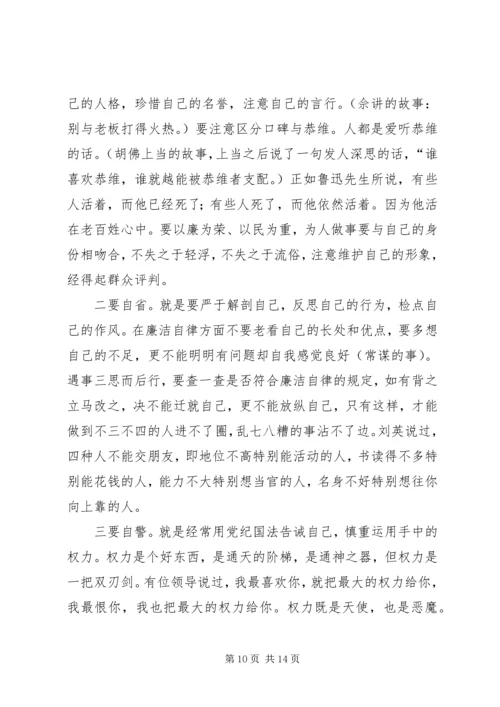 己的人格，珍惜自己的名誉，注意自己的言行。（余讲的故事：别与老板打得火热。）要注意区分口碑与恭维。人都是爱听恭维的话。（胡佛上当的故事，上当之后说了一句发人深思的话，“谁喜欢恭维，谁就越能被恭维者支配。）正如鲁迅先生所说，有些人活着，而他已经死了；有些人死了，而他依然活着。因为他活在老百姓心中。要以廉为荣、以民为重，为人做事要与自己的身份相吻合，不失之于轻浮，不失之于流俗，注意维护自己的形象，经得起群众评判。

二要自省。就是要严于解剖自己，反思自己的行为，检点自己的作风。在廉洁自律方面不要老看自己的长处和优点，要多想自己的不足，更不能明明有问题却自我感觉良好（常谋的事）。遇事三思而后行，要查一查是否符合廉洁自律的规定，如有背之立马改之，决不能迁就自己，更不能放纵自己，只有这样，才能做到不三不四的人进不了圈，乱七八糟的事沾不了边。刘英说过，四种人不能交朋友，即地位不高特别能活动的人，书读得不多特别能花钱的人，能力不大特别想当官的人，名身不好特别想往你向上靠的人。

三要自警。就是经常用党纪国法告诫自己，慎重运用手中的权力。权力是个好东西，是通天的阶梯，是通神之器，但权力是一把双刃剑。有位领导说过，我最喜欢你，就把最大的权力给你，我最恨你，我也把最大的权力给你。权力既是天使，也是恶魔。

第 10 页 共 14 页